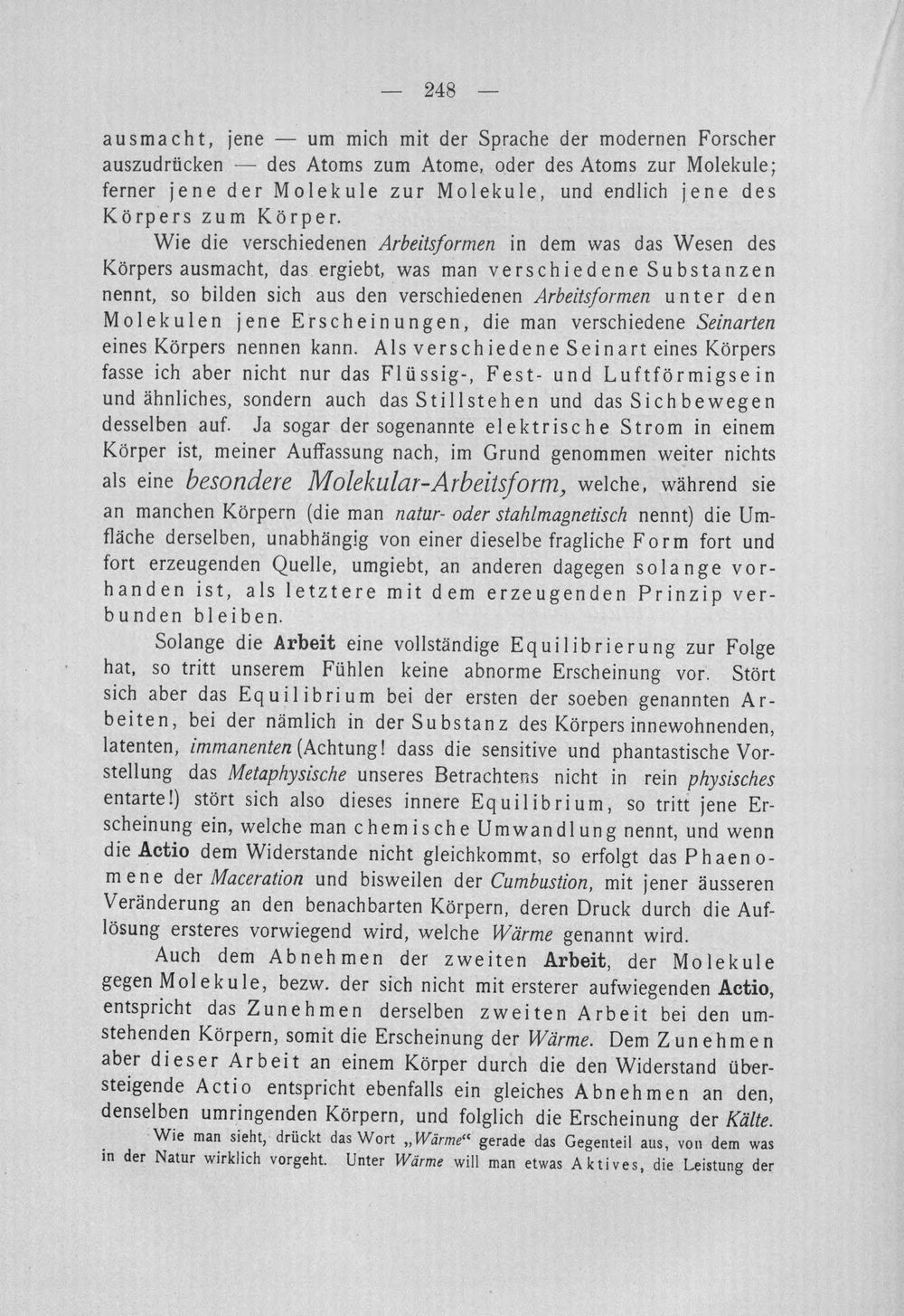 — 248 —

ausmacht, jene — um mich mit der Sprache der modernen Forscher auszudrücken — des Atoms zum Atome, oder des Atoms zur Molekule; ferner jene der Molekule zur Molekule, und endlich jene des Körpers zum Körper.

Wie die verschiedenen Arbeitsformen in dem was das Wesen des Körpers ausmacht, das ergiebt, was man verschiedene Substanzen nennt, so bilden sich aus den verschiedenen Arbeitsformen unter den Molekulen jene Erscheinungen, die man verschiedene Seinarten eines Körpers nennen kann. Als verschiedene Seinart eines Körpers fasse ich aber nicht nur das Flüssig-, Fest- und Luftförmigsein und ähnliches, sondern auch das Stillstehen und das Sichbewegen desselben auf. Ja sogar der sogenannte elektrische Strom in einem Körper ist, meiner Auffassung nach, im Grund genommen weiter nichts als eine besondere Molekular-Arbeitsform, welche, während sie an manchen Körpern (die man natur- oder stahlmagnetisch nennt) die Umfläche derselben, unabhängig von einer dieselbe fragliche Form fort und fort erzeugenden Quelle, umgiebt, an anderen dagegen solange vorhanden ist, als letztere mit dem erzeugenden Prinzip verbunden bleiben.

Solange die Arbeit eine vollständige Equilibrierung zur Folge hat, so tritt unserem Fühlen keine abnorme Erscheinung vor. Stört sich aber das Equilibrium bei der ersten der soeben genannten Arbeiten, bei der nämlich in der Substanz des Körpers innewohnenden, latenten, immanenten (Achtung! dass die sensitive und phantastische Vorstellung das Metaphysische unseres Betrachtens nicht in rein physisches entarte!) stört sich also dieses innere Equilibrium, so tritt jene Erscheinung ein, welche man chemische Umwandlung nennt, und wenn die Actio dem Widerstande nicht gleichkommt, so erfolgt das Phaenomene der Maceration und bisweilen der Cumbustion, mit jener äusseren Veränderung an den benachbarten Körpern, deren Druck durch die Auflösung ersteres vorwiegend wird, welche Wärme genannt wird.

Auch dem Abnehmen der zweiten Arbeit, der Molekule gegen Molekule, bezw. der sich nicht mit ersterer aufwiegenden Actio, entspricht das Zunehmen derselben zweiten Arbeit bei den umstehenden Körpern, somit die Erscheinung der Wärme. Dem Zunehmen aber dieser Arbeit an einem Körper durch die den Widerstand übersteigende Actio entspricht ebenfalls ein gleiches Abnehmen an den, denselben umringenden Körpern, und folglich die Erscheinung der Kälte.

Wie man sieht, drückt das Wort „Wärme“ gerade das Gegenteil aus, von dem was in der Natur wirklich vorgeht. Unter Wärme will man etwas Aktives, die Leistung der